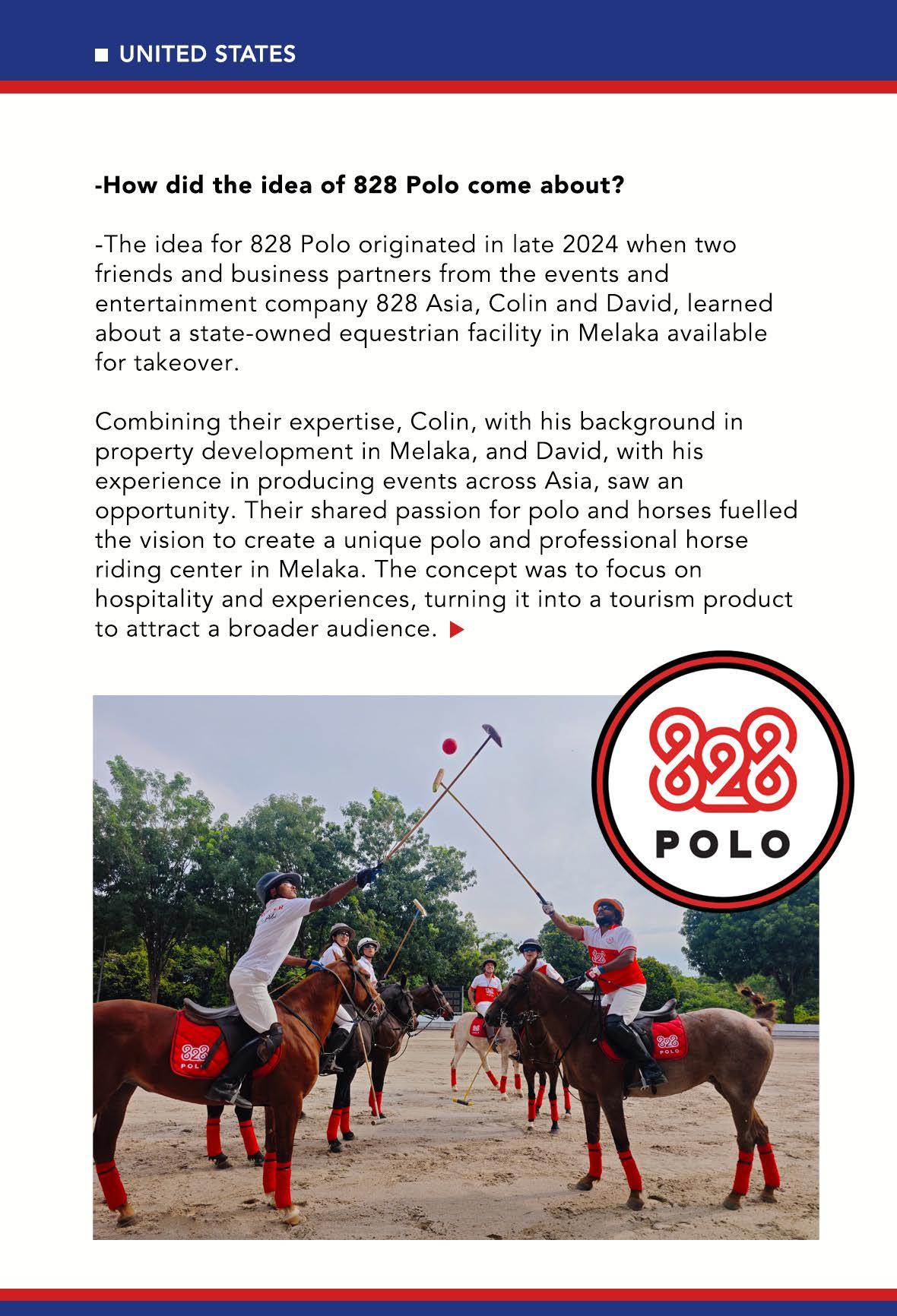 UNITED STATES

-How did the idea of 828 Polo come about?

-The idea for 828 Polo originated in late 2024 when two friends and business partners from the events and entertainment company 828 Asia, Colin and David, learned about a state-owned equestrian facility in Melaka available for takeover.

Combining their expertise, Colin, with his background in property development in Melaka, and David, with his experience in producing events across Asia, saw an opportunity. Their shared passion for polo and horses fuelled the vision to create a unique polo and professional horse riding center in Melaka. The concept was to focus on hospitality and experiences, turning it into a tourism product to attract a broader audience.

828 POLO

828 POLO

828 POLO